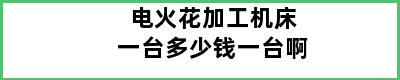 电火花加工机床
一台多少钱一台啊